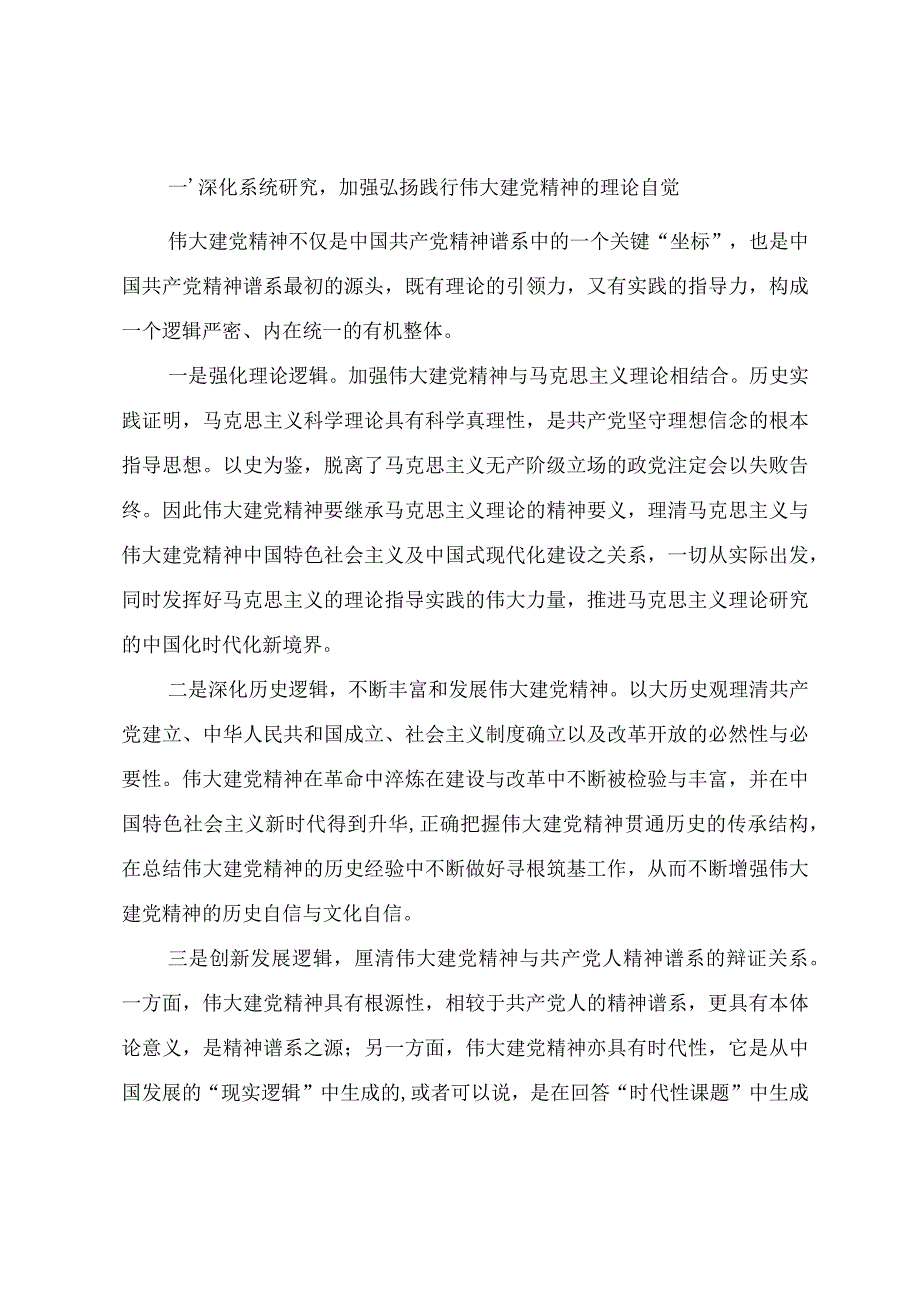 一’深化系统研究，加强弘扬践行伟大建党精神的理论自觉

伟大建党精神不仅是中国共产党精神谱系中的一个关键“坐标”，也是中国共产党精神谱系最初的源头，既有理论的引领力，又有实践的指导力，构成一个逻辑严密、内在统一的有机整体。

一是强化理论逻辑。加强伟大建党精神与马克思主义理论相结合。历史实践证明，马克思主义科学理论具有科学真理性，是共产党坚守理想信念的根本指导思想。以史为鉴，脱离了马克思主义无产阶级立场的政党注定会以失败告终。因此伟大建党精神要继承马克思主义理论的精神要义，理清马克思主义与伟大建党精神中国特色社会主义及中国式现代化建设之关系，一切从实际出发，同时发挥好马克思主义的理论指导实践的伟大力量，推进马克思主义理论研究的中国化时代化新境界。

二是深化历史逻辑，不断丰富和发展伟大建党精神。以大历史观理清共产党建立、中华人民共和国成立、社会主义制度确立以及改革开放的必然性与必要性。伟大建党精神在革命中淬炼在建设与改革中不断被检验与丰富，并在中国特色社会主义新时代得到升华,正确把握伟大建党精神贯通历史的传承结构，在总结伟大建党精神的历史经验中不断做好寻根筑基工作，从而不断增强伟大建党精神的历史自信与文化自信。

三是创新发展逻辑，厘清伟大建党精神与共产党人精神谱系的辩证关系。一方面，伟大建党精神具有根源性，相较于共产党人的精神谱系，更具有本体论意义，是精神谱系之源；另一方面，伟大建党精神亦具有时代性，它是从中国发展的“现实逻辑”中生成的,或者可以说，是在回答“时代性课题”中生成